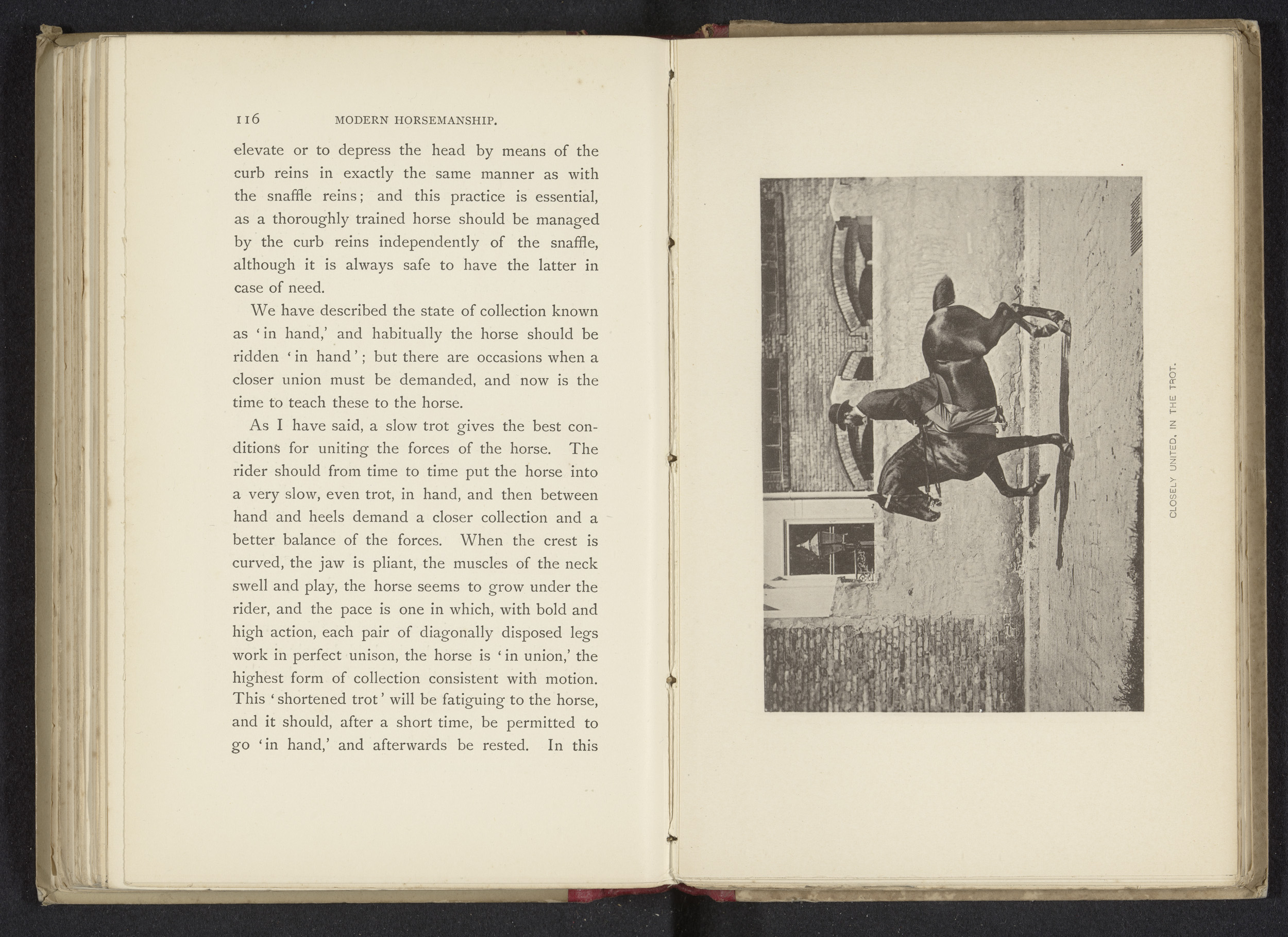 116 MODERN HORSEMANSHIP.

elevate or to depress the head by means of the curb reins in exactly the same manner as with the snaffle reins; and this practice is essential, as a thoroughly trained horse should be managed by the curb reins independently of the snaffle, although it is always safe to have the latter in case of need.

We have described the state of collection known as 'in hand,' and habitually the horse should be ridden 'in hand'; but there are occasions when a closer union must be demanded, and now is the time to teach these to the horse.

As I have said, a slow trot gives the best conditions for uniting the forces of the horse. The rider should from time to time put the horse into a very slow, even trot, in hand, and then between hand and heels demand a closer collection and a better balance of the forces. When the crest is curved, the jaw is pliant, the muscles of the neck swell and play, the horse seems to grow under the rider, and the pace is one in which, with bold and high action, each pair of diagonally disposed legs work in perfect unison, the horse is 'in union,' the highest form of collection consistent with motion. This 'shortened trot' will be fatiguing to the horse, and it should, after a short time, be permitted to go 'in hand,' and afterwards be rested. In this

CLOSELY UNITED, IN THE TROT.